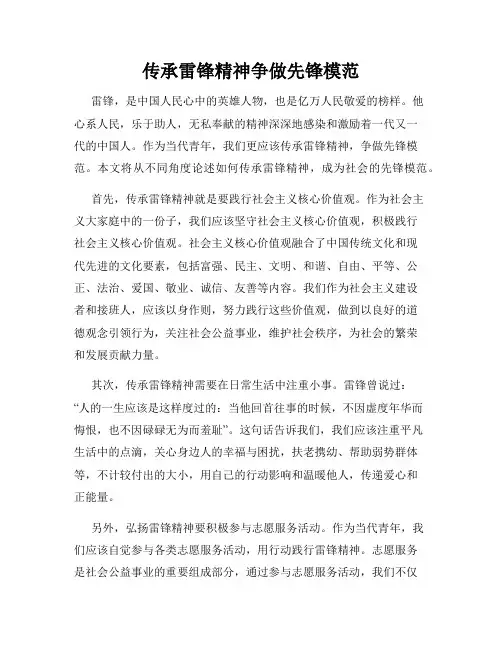 传承雷锋精神争做先锋模范

雷锋，是中国人民心中的英雄人物，也是亿万人民敬爱的榜样。他心系人民，乐于助人，无私奉献的精神深深地感染和激励着一代又一代的中国人。作为当代青年，我们更应该传承雷锋精神，争做先锋模范。本文将从不同角度论述如何传承雷锋精神，成为社会的先锋模范。

首先，传承雷锋精神就是要践行社会主义核心价值观。作为社会主义大家庭中的一份子，我们应该坚守社会主义核心价值观，积极践行社会主义核心价值观。社会主义核心价值观融合了中国传统文化和现代先进的文化要素，包括富强、民主、文明、和谐、自由、平等、公正、法治、爱国、敬业、诚信、友善等内容。我们作为社会主义建设者和接班人，应该以身作则，努力践行这些价值观，做到以良好的道德观念引领行为，关注社会公益事业，维护社会秩序，为社会的繁荣和发展贡献力量。

其次，传承雷锋精神需要在日常生活中注重小事。雷锋曾说过：“人的一生应该是这样度过的：当他回首往事的时候，不因虚度年华而悔恨，也不因碌碌无为而羞耻”。这句话告诉我们，我们应该注重平凡生活中的点滴，关心身边人的幸福与困扰，扶老携幼、帮助弱势群体等，不计较付出的大小，用自己的行动影响和温暖他人，传递爱心和正能量。

另外，弘扬雷锋精神要积极参与志愿服务活动。作为当代青年，我们应该自觉参与各类志愿服务活动，用行动践行雷锋精神。志愿服务是社会公益事业的重要组成部分，通过参与志愿服务活动，我们不仅